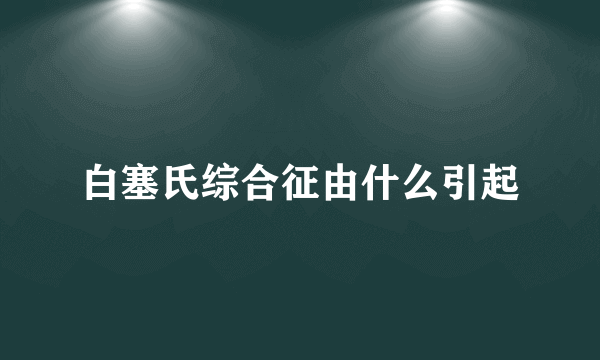 白塞氏综合征由什么引起